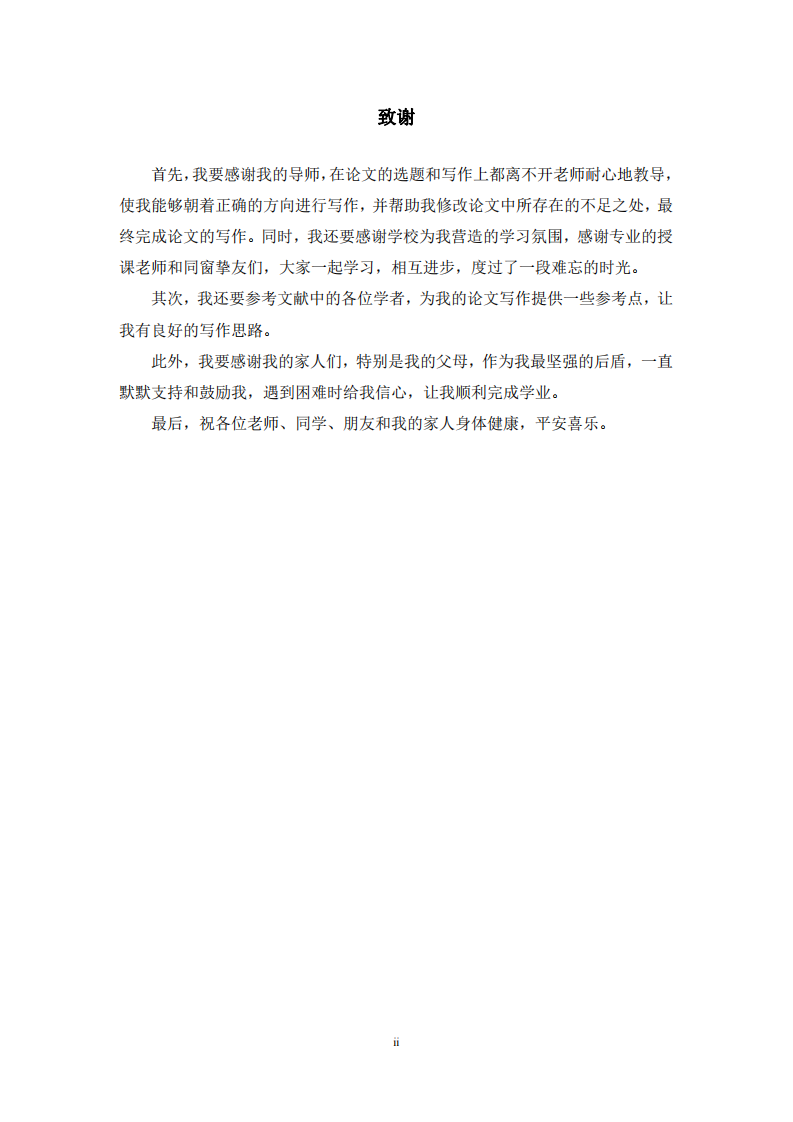 致谢

首先，我要感谢我的导师，在论文的选题和写作上都离不开老师耐心地教导，使我能够朝着正确的方向进行写作，并帮助我修改论文中所存在的不足之处，最终完成论文的写作。同时，我还要感谢学校为我营造的学习氛围，感谢专业的授课老师和同窗挚友们，大家一起学习，相互进步，度过了一段难忘的时光。

其次，我还要参考文献中的各位学者，为我的论文写作提供一些参考点，让我有良好的写作思路。

此外，我要感谢我的家人们，特别是我的父母，作为我最坚强的后盾，一直默默支持和鼓励我，遇到困难时给我信心，让我顺利完成学业。

最后，祝各位老师、同学、朋友和我的家人身体健康，平安喜乐。

ii